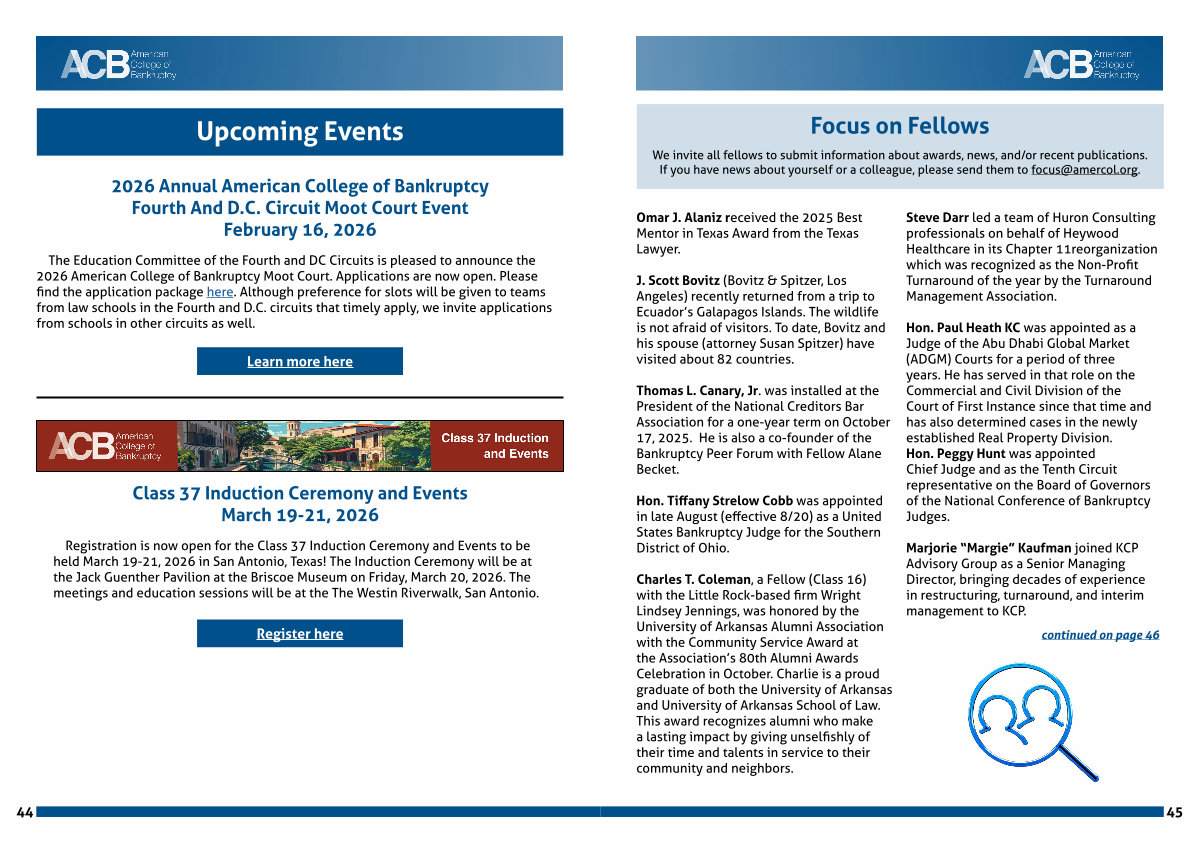 ACB American College of Bankruptcy

Upcoming Events

2026 Annual American College of Bankruptcy Fourth And D.C. Circuit Moot Court Event February 16, 2026

The Education Committee of the Fourth and DC Circuits is pleased to announce the 2026 American College of Bankruptcy Moot Court. Applications are now open. Please find the application package here. Although preference for slots will be given to teams from law schools in the Fourth and D.C. circuits that timely apply, we invite applications from schools in other circuits as well.

Learn more here

ACB American College of Bankruptcy

Class 37 Induction and Events

Class 37 Induction Ceremony and Events March 19-21, 2026

Registration is now open for the Class 37 Induction Ceremony and Events to be held March 19-21, 2026 in San Antonio, Texas! The Induction Ceremony will be at the Jack Guenther Pavilion at the Briscoe Museum on Friday, March 20, 2026. The meetings and education sessions will be at the The Westin Riverwalk, San Antonio.

Register here

44

ACB American College of Bankruptcy

Focus on Fellows

We invite all fellows to submit information about awards, news, and/or recent publications. If you have news about yourself or a colleague, please send them to focus@amercol.org.

Omar J. Alaniz received the 2025 Best Mentor in Texas Award from the Texas Lawyer.

J. Scott Bovitz (Bovitz & Spitzer, Los Angeles) recently returned from a trip to Ecuador's Galapagos Islands. The wildlife is not afraid of visitors. To date, Bovitz and his spouse (attorney Susan Spitzer) have visited about 82 countries.

Thomas L. Canary, Jr. was installed at the President of the National Creditors Bar Association for a one-year term on October 17, 2025. He is also a co-founder of the Bankruptcy Peer Forum with Fellow Alane Becket.

Hon. Tiffany Strelow Cobb was appointed in late August (effective 8/20) as a United States Bankruptcy Judge for the Southern District of Ohio.

Charles T. Coleman, a Fellow (Class 16) with the Little Rock-based firm Wright Lindsey Jennings, was honored by the University of Arkansas Alumni Association with the Community Service Award at the Association's 80th Alumni Awards Celebration in October. Charlie is a proud graduate of both the University of Arkansas and University of Arkansas School of Law. This award recognizes alumni who make a lasting impact by giving unselfishly of their time and talents in service to their community and neighbors.

Steve Darr led a team of Huron Consulting professionals on behalf of Heywood Healthcare in its Chapter 11reorganization which was recognized as the Non-Profit Turnaround of the year by the Turnaround Management Association.

Hon. Paul Heath KC was appointed as a Judge of the Abu Dhabi Global Market (ADGM) Courts for a period of three years. He has served in that role on the Commercial and Civil Division of the Court of First Instance since that time and has also determined cases in the newly established Real Property Division.
Hon. Peggy Hunt was appointed Chief Judge and as the Tenth Circuit representative on the Board of Governors of the National Conference of Bankruptcy Judges.

Marjorie "Margie" Kaufman joined KCP Advisory Group as a Senior Managing Director, bringing decades of experience in restructuring, turnaround, and interim management to KCP.

continued on page 46

45